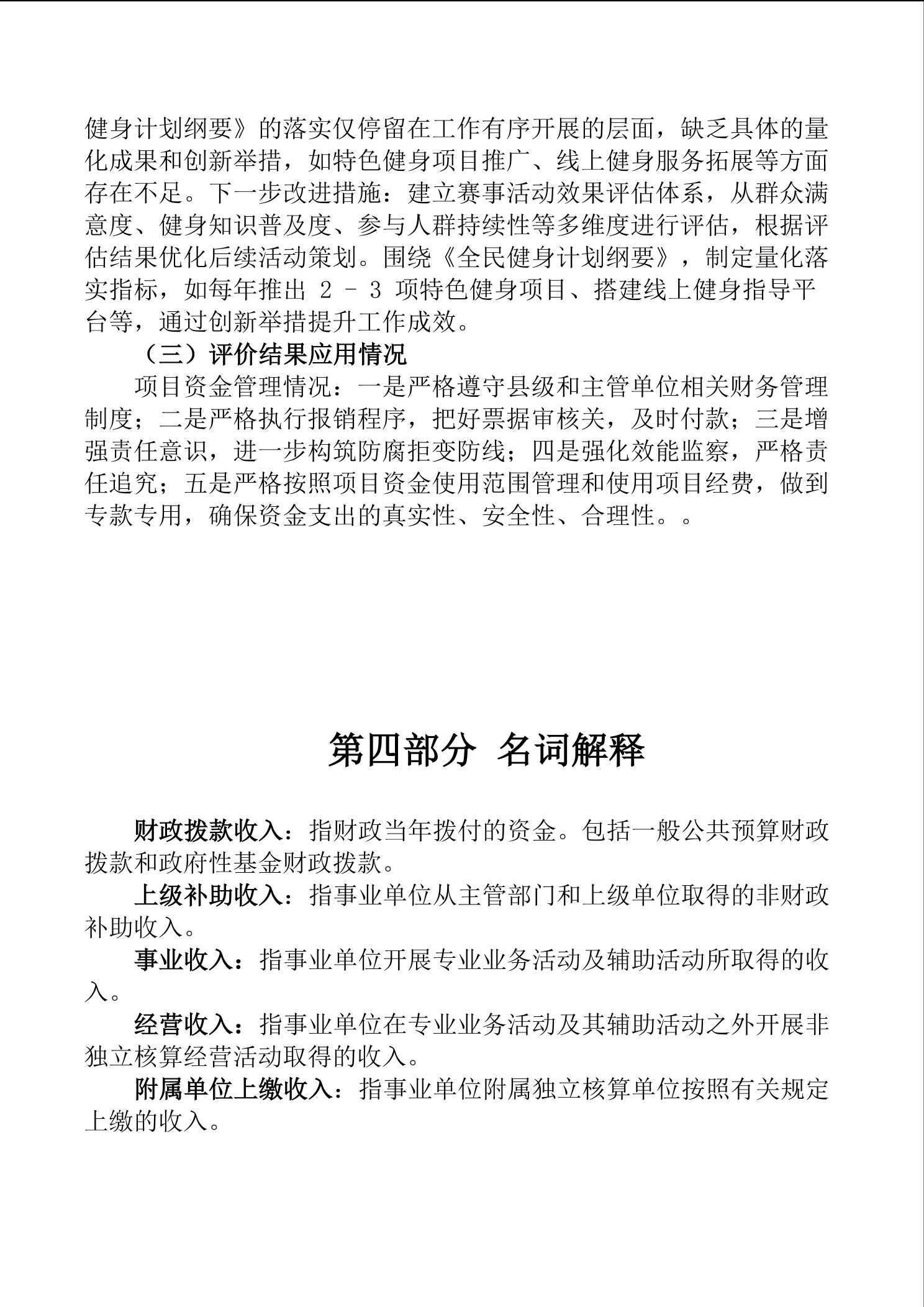 健身计划纲要》的落实仅停留在工作有序开展的层面，缺乏具体的量化成果和创新举措，如特色健身项目推广、线上健身服务拓展等方面存在不足。下一步改进措施：建立赛事活动效果评估体系，从群众满意度、健身知识普及度、参与人群持续性等多维度进行评估，根据评估结果优化后续活动策划。围绕《全民健身计划纲要》，制定量化落实指标，如每年推出 2 - 3 项特色健身项目、搭建线上健身指导平台等，通过创新举措提升工作成效。

（三）评价结果应用情况

项目资金管理情况：一是严格遵守县级和主管单位相关财务管理制度；二是严格执行报销程序，把好票据审核关，及时付款；三是增强责任意识，进一步构筑防腐拒变防线；四是强化效能监察，严格责任追究；五是严格按照项目资金使用范围管理和使用项目经费，做到专款专用，确保资金支出的真实性、安全性、合理性。。

第四部分 名词解释

财政拨款收入：指财政当年拨付的资金。包括一般公共预算财政拨款和政府性基金财政拨款。

上级补助收入：指事业单位从主管部门和上级单位取得的非财政补助收入。

事业收入：指事业单位开展专业业务活动及辅助活动所取得的收入。

经营收入：指事业单位在专业业务活动及其辅助活动之外开展非独立核算经营活动取得的收入。

附属单位上缴收入：指事业单位附属独立核算单位按照有关规定上缴的收入。